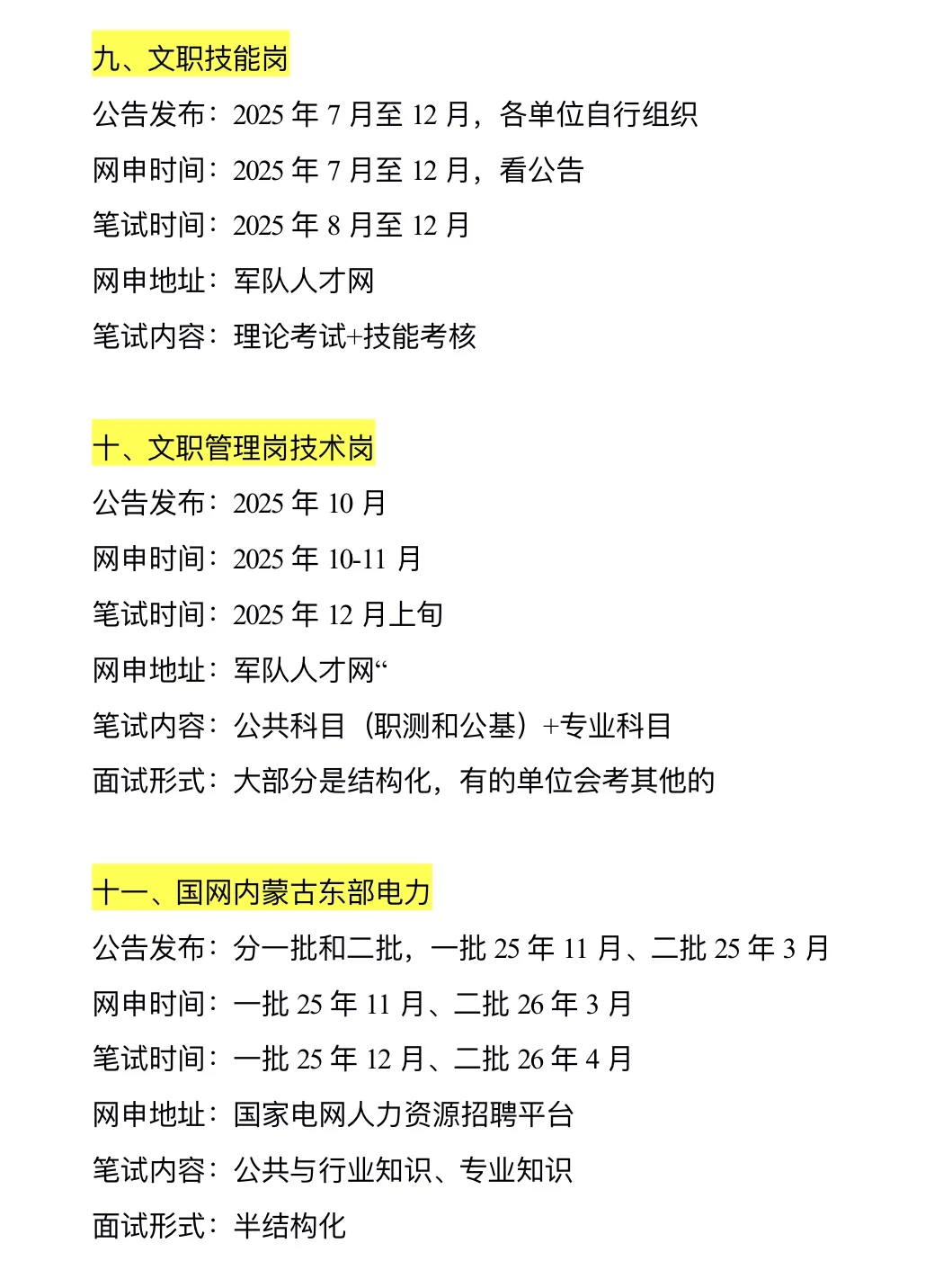 九、文职技能岗

公告发布：2025 年 7 月至 12 月，各单位自行组织

网申时间：2025 年 7 月至 12 月，看公告

笔试时间：2025 年 8 月至 12 月

网申地址：军队人才网

笔试内容：理论考试+技能考核

十、文职管理岗技术岗

公告发布：2025 年 10 月

网申时间：2025 年 10-11 月

笔试时间：2025 年 12 月上旬

网申地址：军队人才网“

笔试内容：公共科目（职测和公基）+专业科目

面试形式：大部分是结构化，有的单位会考其他的

十一、国网内蒙古东部电力

公告发布：分一批和二批，一批 25 年 11 月、二批 25 年 3 月

网申时间：一批 25 年 11 月、二批 26 年 3 月

笔试时间：一批 25 年 12 月、二批 26 年 4 月

网申地址：国家电网人力资源招聘平台

笔试内容：公共与行业知识、专业知识

面试形式：半结构化